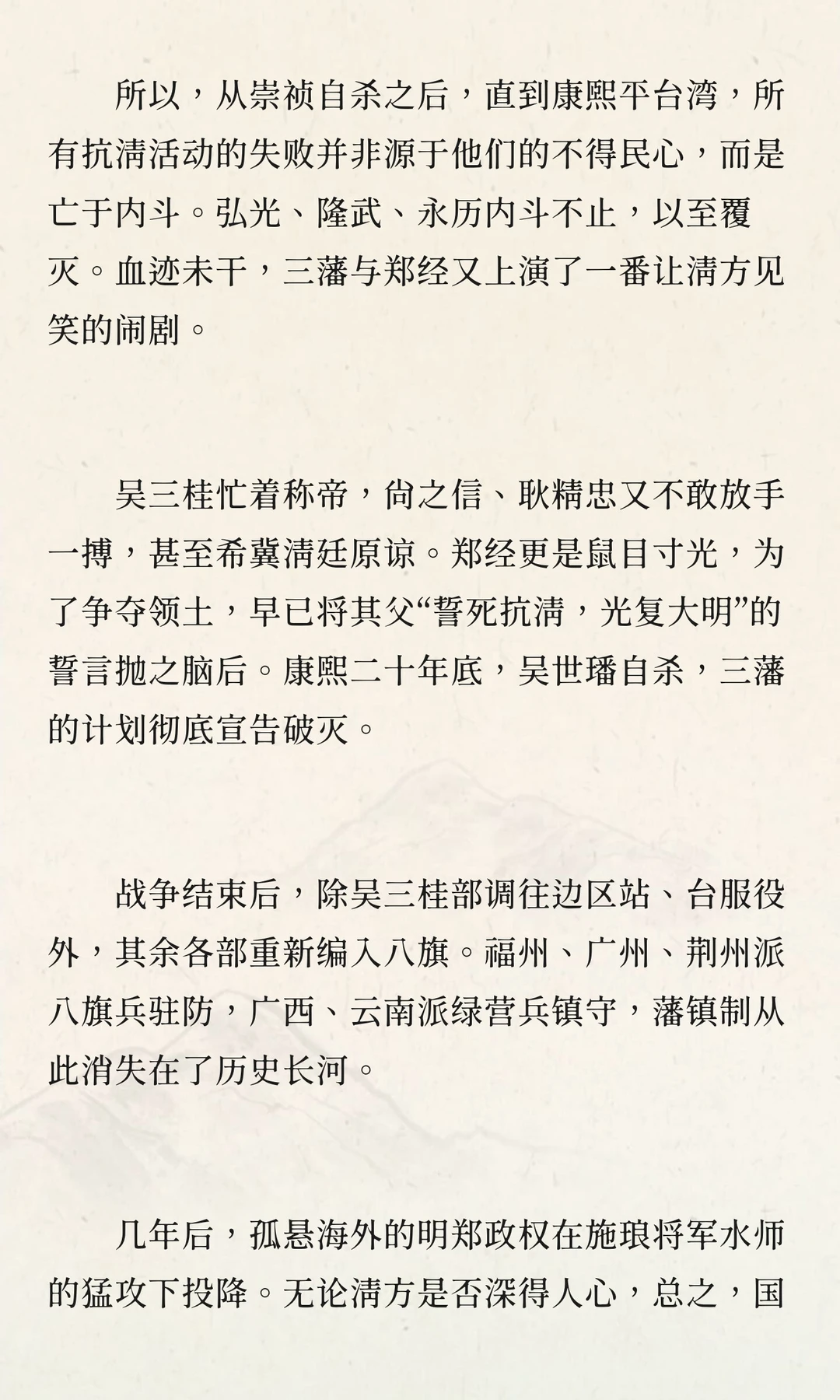 所以，从崇祯自杀之后，直到康熙平台湾，所有抗清活动的失败并非源于他们的不得民心，而是亡于内斗。弘光、隆武、永历内斗不止，以至覆灭。血迹未干，三藩与郑经又上演了一番让清方见笑的闹剧。

吴三桂忙着称帝，尚之信、耿精忠又不敢放手一搏，甚至希冀清廷原谅。郑经更是鼠目寸光，为了争夺领土，早已将其父“誓死抗清，光复大明”的誓言抛之脑后。康熙二十年底，吴世璠自杀，三藩的计划彻底宣告破灭。

战争结束后，除吴三桂部调往边区站、台服役外，其余各部重新编入八旗。福州、广州、荆州派八旗兵驻防，广西、云南派绿营兵镇守，藩镇制从此消失在了历史长河。

几年后，孤悬海外的明郑政权在施琅将军水师的猛攻下投降。无论清方是否深得人心，总之，国